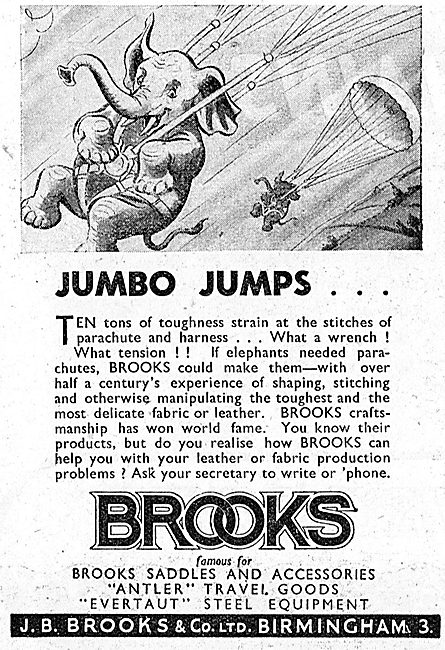 JUMBO JUMPS . . .

TEN tons of toughness strain at the stitches of parachute and harness . . . What a wrench ! What tension ! ! If elephants needed parachutes, BROOKS could make them—with over half a century's experience of shaping, stitching and otherwise manipulating the toughest and the most delicate fabric or leather. BROOKS craftsmanship has won world fame. You know their products, but do you realise how BROOKS can help you with your leather or fabric production problems ? Ask your secretary to write or 'phone.

BROOKS

famous for
BROOKS SADDLES AND ACCESSORIES
"ANTLER" TRAVEL GOODS
"EVERTAUT" STEEL EQUIPMENT

J. B. BROOKS & Co. LTD. BIRMINGHAM 3.